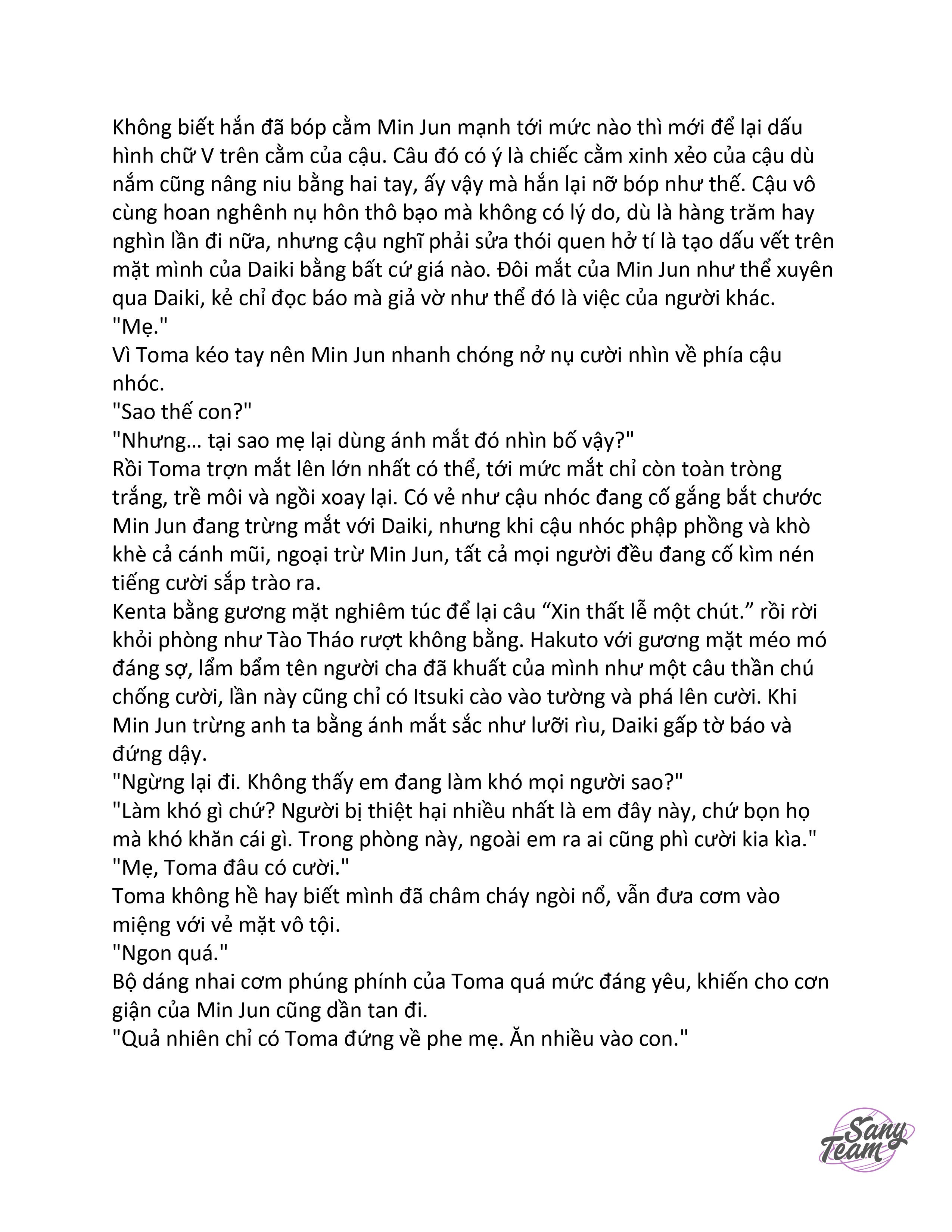 Không biết hắn đã bóp cằm Min Jun mạnh tới mức nào thì mới để lại dấu hình chữ V trên cằm của cậu. Câu đó có ý là chiếc cằm xinh xẻo của cậu dù nắm cũng nâng niu bằng hai tay, ấy vậy mà hắn lại nỡ bóp như thế. Cậu vô cùng hoan nghênh nụ hôn thô bạo mà không có lý do, dù là hàng trăm hay nghìn lần đi nữa, nhưng cậu nghĩ phải sửa thói quen hở tí là tạo dấu vết trên mặt mình của Daiki bằng bất cứ giá nào. Đôi mắt của Min Jun như thể xuyên qua Daiki, kẻ chỉ đọc báo mà giả vờ như thể đó là việc của người khác.
"Mẹ."
Vì Toma kéo tay nên Min Jun nhanh chóng nở nụ cười nhìn về phía cậu nhóc.
"Sao thế con?"
"Nhưng... tại sao mẹ lại dùng ánh mắt đó nhìn bố vậy?"
Rồi Toma trợn mắt lên lớn nhất có thể, tới mức mắt chỉ còn toàn tròng trắng, trề môi và ngồi xoay lại. Có vẻ như cậu nhóc đang cố gắng bắt chước Min Jun đang trừng mắt với Daiki, nhưng khi cậu nhóc phập phồng và khò khè cả cánh mũi, ngoại trừ Min Jun, tất cả mọi người đều đang cố kìm nén tiếng cười sắp trào ra.
Kenta bằng gương mặt nghiêm túc để lại câu “Xin thất lễ một chút.” rồi rời khỏi phòng như Tào Tháo rượt không bằng. Hakuto với gương mặt méo mó đáng sợ, lẩm bẩm tên người cha đã khuất của mình như một câu thần chú chống cười, lần này cũng chỉ có Itsuki cào vào tường và phá lên cười. Khi Min Jun trừng anh ta bằng ánh mắt sắc như lưỡi rìu, Daiki gấp tờ báo và đứng dậy.
"Ngừng lại đi. Không thấy em đang làm khó mọi người sao?"
"Làm khó gì chứ? Người bị thiệt hại nhiều nhất là em đây này, chứ bọn họ mà khó khăn cái gì. Trong phòng này, ngoài em ra ai cũng phì cười kia kìa."
"Mẹ, Toma đâu có cười."
Toma không hề hay biết mình đã châm cháy ngòi nổ, vẫn đưa cơm vào miệng với vẻ mặt vô tội.
"Ngon quá."
Bộ dáng nhai cơm phúng phính của Toma quá mức đáng yêu, khiến cho cơn giận của Min Jun cũng dần tan đi.
"Quả nhiên chỉ có Toma đứng về phe mẹ. Ăn nhiều vào con."

Sany Team